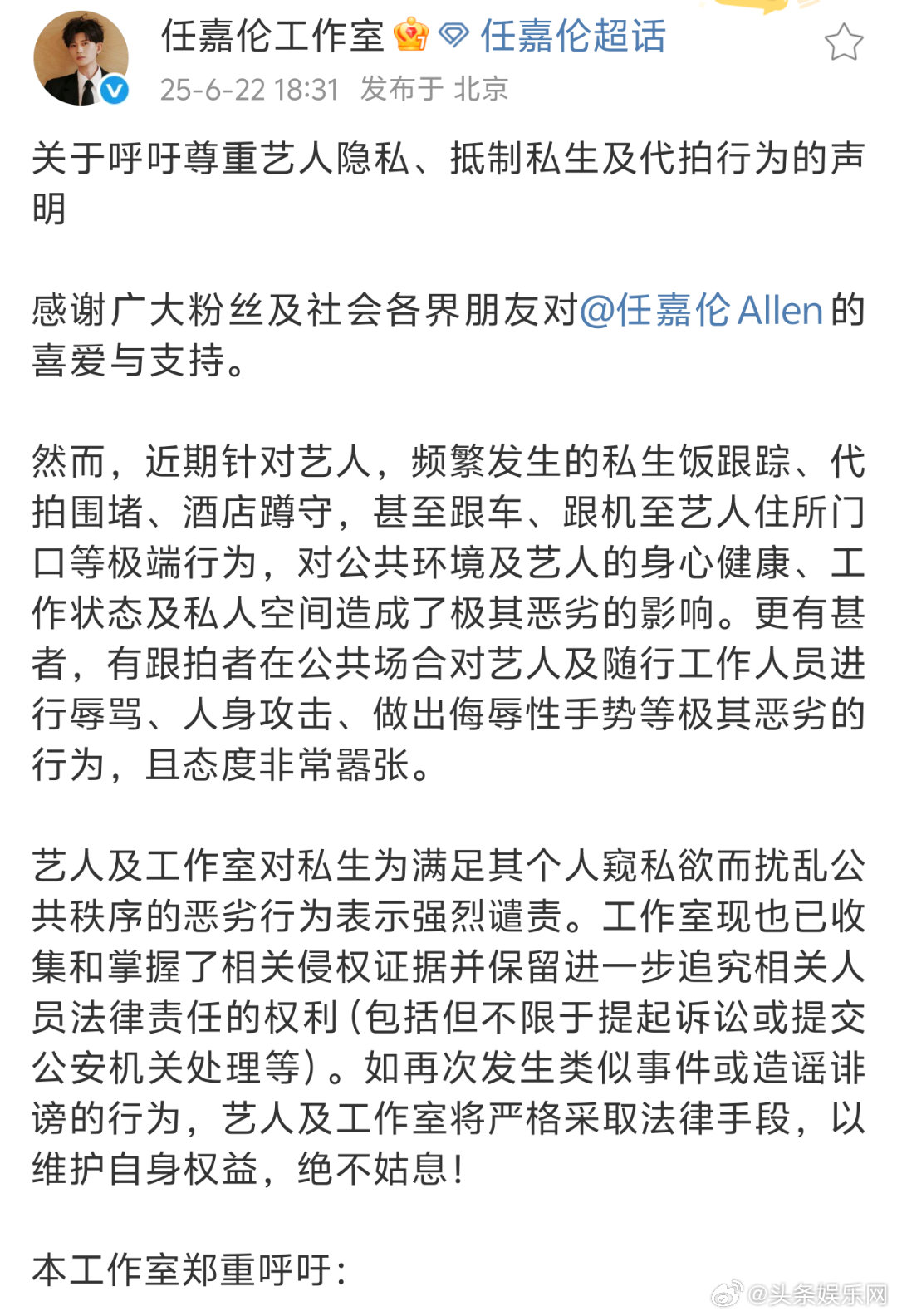 任嘉伦工作室 任嘉伦超话
25-6-22 18:31 发布于 北京

关于呼吁尊重艺人隐私、抵制私生及代拍行为的声明

感谢广大粉丝及社会各界朋友对@任嘉伦Allen的喜爱与支持。

然而，近期针对艺人，频繁发生的私生饭跟踪、代拍围堵、酒店蹲守，甚至跟车、跟机至艺人住所门口等极端行为，对公共环境及艺人的身心健康、工作状态及私人空间造成了极其恶劣的影响。更有甚者，有跟拍者在公共场合对艺人及随行工作人员进行辱骂、人身攻击、做出侮辱性手势等极其恶劣的行为，且态度非常嚣张。

艺人及工作室对私生为满足其个人窥私欲而扰乱公共秩序的恶劣行为表示强烈谴责。工作室现也已收集和掌握了相关侵权证据并保留进一步追究相关人员法律责任的权利（包括但不限于提起诉讼或提交公安机关处理等）。如再次发生类似事件或造谣诽谤的行为，艺人及工作室将严格采取法律手段，以维护自身权益，绝不姑息！

本工作室郑重呼吁：

@头条娱乐网